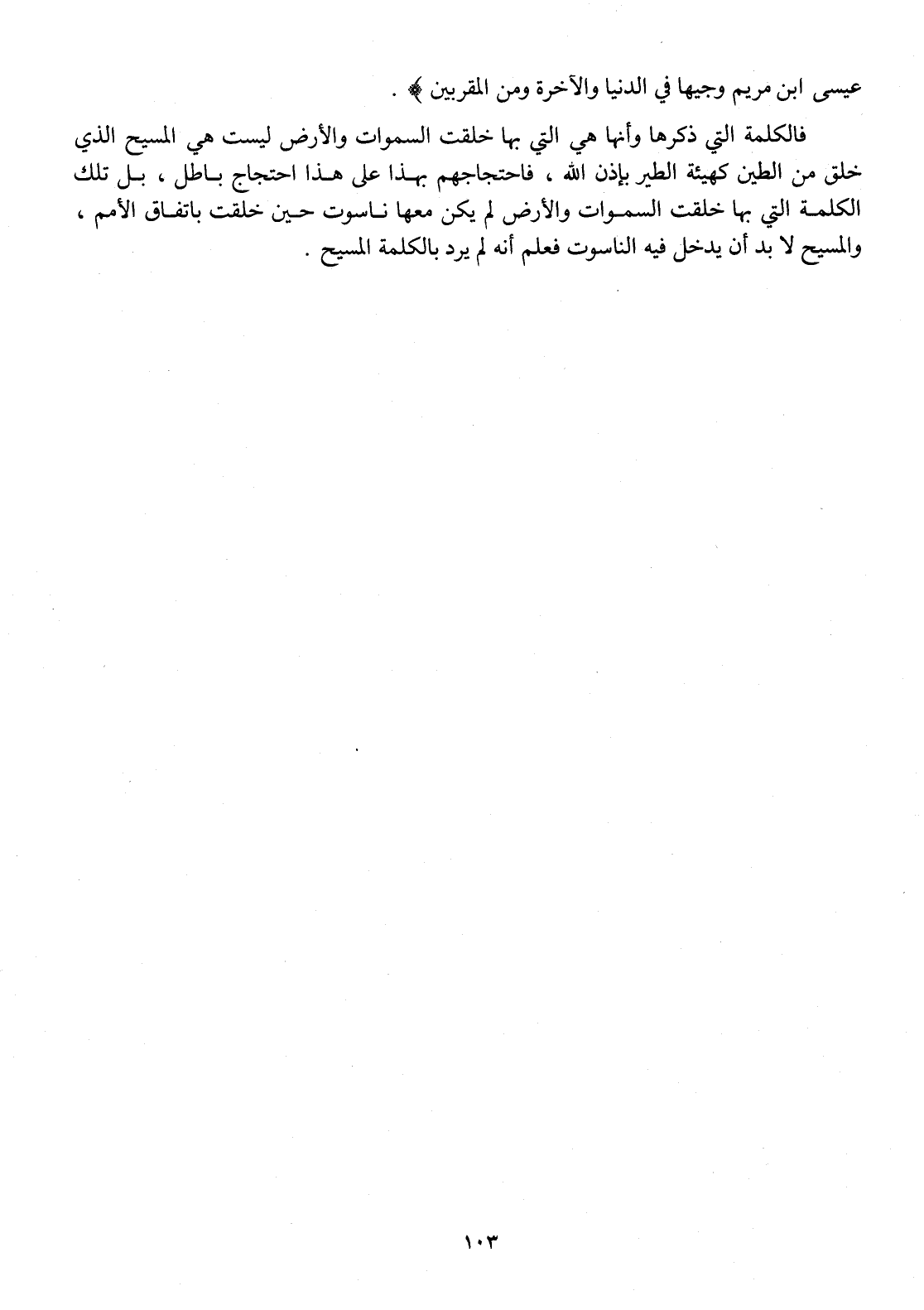 عيسى ابن مريم وجيها في الدنيا والآخرة ومن المقربين ﴾ .

فالكلمة التي ذكرها وأنها هي التي بها خلقت السموات والأرض ليست هي المسيح الذي خلق من الطين كهيئة الطير بإذن الله ، فاحتجاجهم بهذا على هذا احتجاج باطل ، بل تلك الكلمة التي بها خلقت السموات والأرض لم يكن معها ناسوت حين خلقت باتفاق الأمم ، والمسيح لا بد أن يدخل فيه الناسوت فعلم أنه لم يرد بالكلمة المسيح .

١٠٣